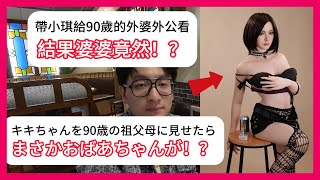 帶小琪給90歲的外婆外公看
結果婆婆竟然！？

キキちゃんを90歳の祖父母に見せたら
まさかおばあちゃんが！？